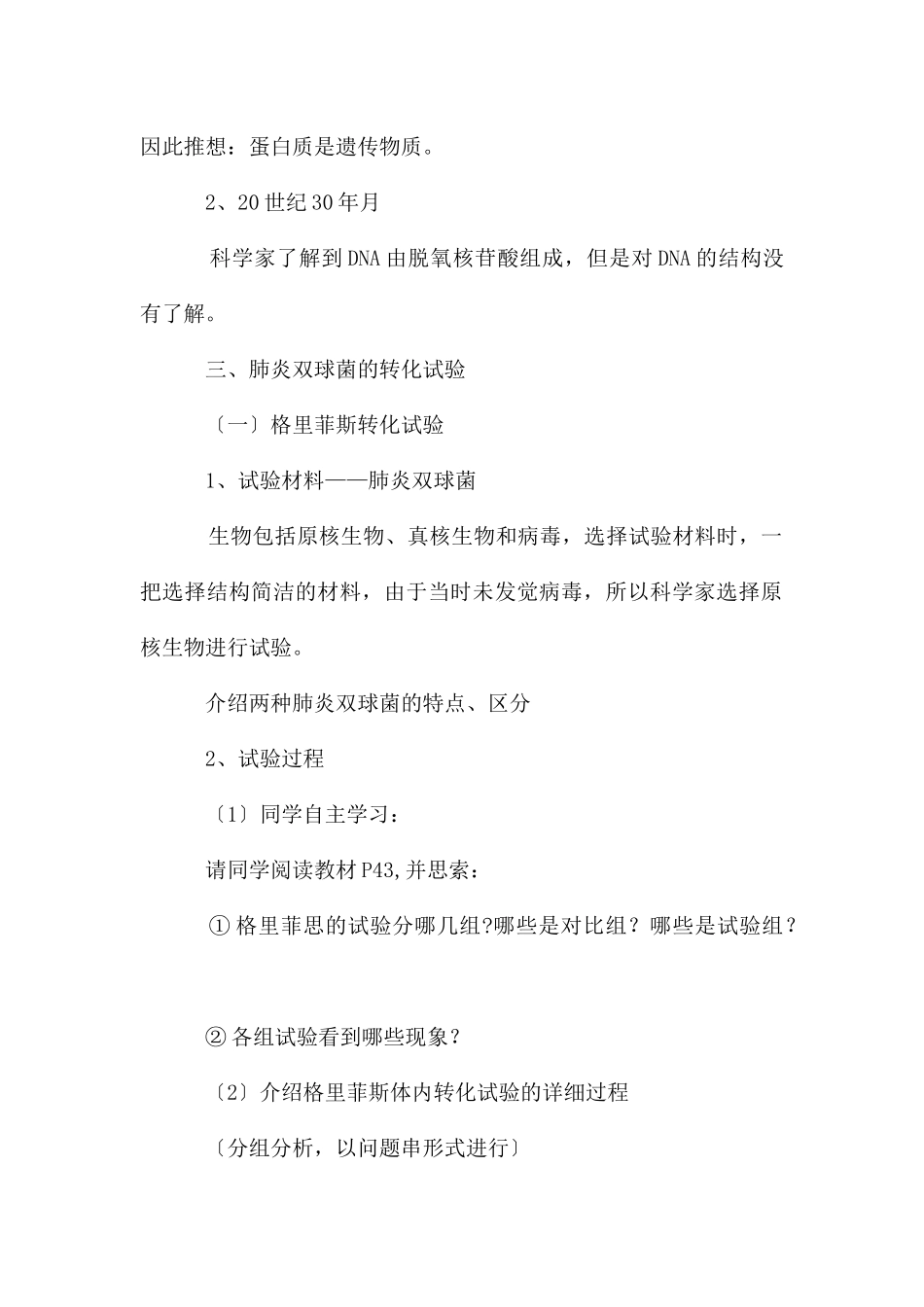 因此推想：蛋白质是遗传物质。

2、20世纪30年月

科学家了解到DNA由脱氧核苷酸组成，但是对DNA的结构没有了解。

三、肺炎双球菌的转化试验

〔一〕格里菲斯转化试验

1、试验材料——肺炎双球菌

生物包括原核生物、真核生物和病毒，选择试验材料时，一把选择结构简洁的材料，由于当时未发觉病毒，所以科学家选择原核生物进行试验。

介绍两种肺炎双球菌的特点、区分

2、试验过程

〔1〕同学自主学习：

请同学阅读教材P43,并思索：

①格里菲思的试验分哪几组?哪些是对比组？哪些是试验组？

②各组试验看到哪些现象？

〔2〕介绍格里菲斯体内转化试验的详细过程

〔分组分析，以问题串形式进行〕